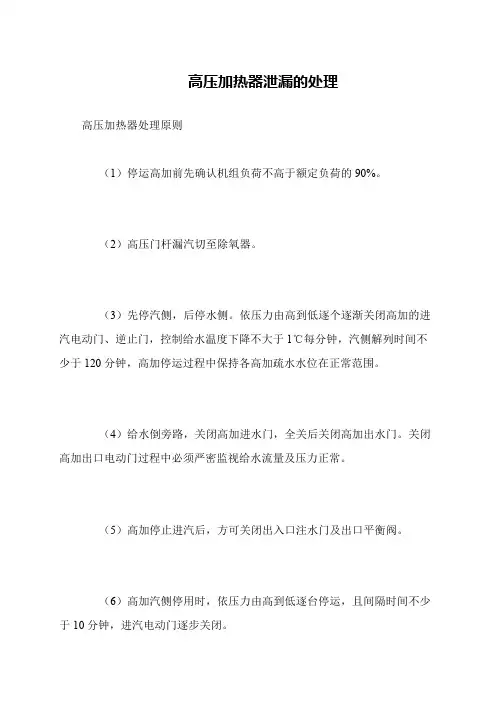 高压加热器泄漏的处理

高压加热器处理原则

（1）停运高加前先确认机组负荷不高于额定负荷的 90%。

（2）高压门杆漏汽切至除氧器。

（3）先停汽侧，后停水侧。依压力由高到低逐个逐渐关闭高加的进汽电动门、逆止门，控制给水温度下降不大于 1℃每分钟，汽侧解列时间不少于 120 分钟，高加停运过程中保持各高加疏水水位在正常范围。

（4）给水倒旁路，关闭高加进水门，全关后关闭高加出水门。关闭高加出口电动门过程中必须严密监视给水流量及压力正常。

（5）高加停止进汽后，方可关闭出入口注水门及出口平衡阀。

（6）高加汽侧停用时，依压力由高到低逐台停运，且间隔时间不少于 10 分钟，进汽电动门逐步关闭。